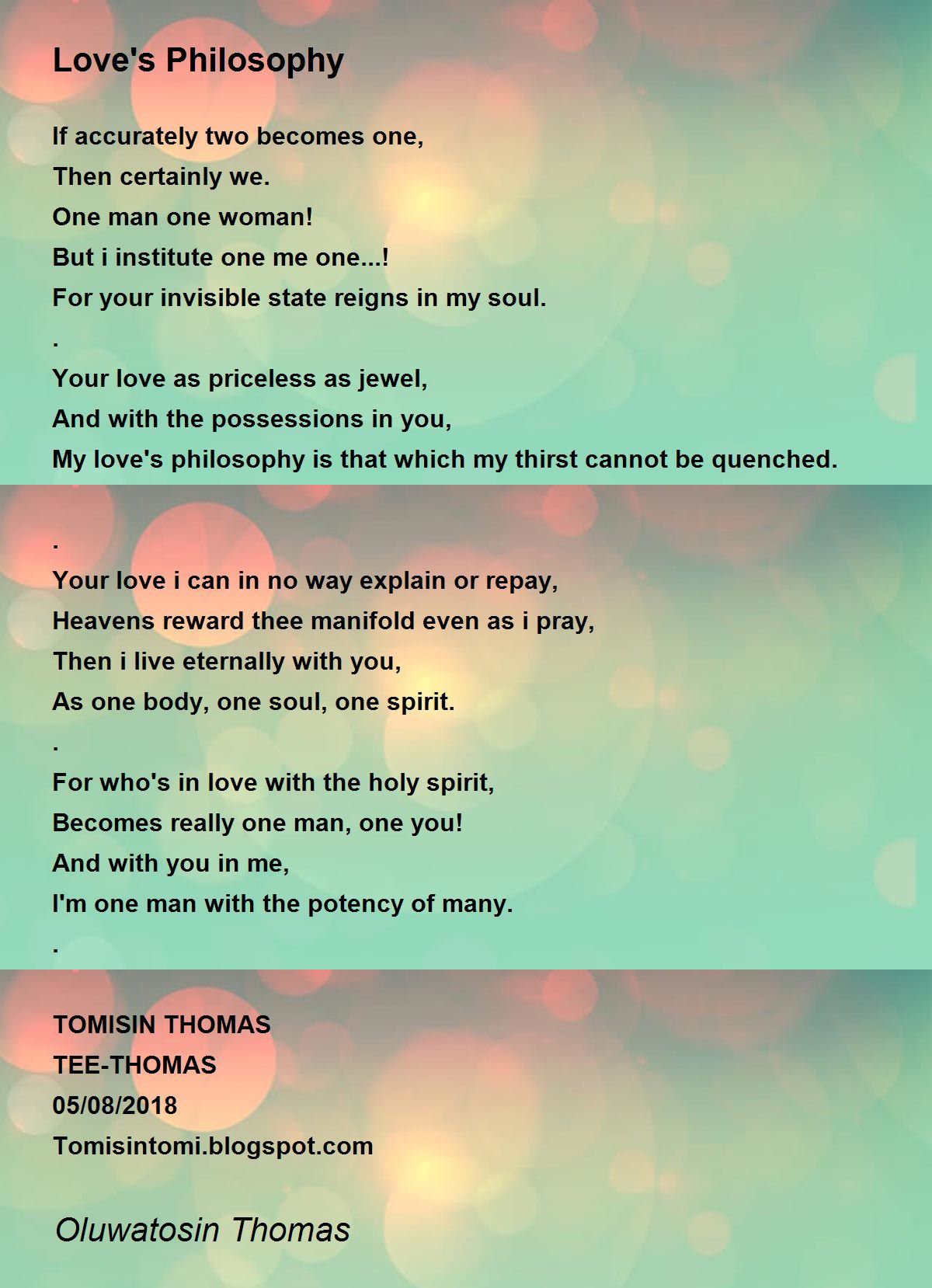 Love's Philosophy

If accurately two becomes one,
Then certainly we.
One man one woman!
But i institute one me one...!
For your invisible state reigns in my soul.
.
Your love as priceless as jewel,
And with the possessions in you,
My love's philosophy is that which my thirst cannot be quenched.
.
Your love i can in no way explain or repay,
Heavens reward thee manifold even as i pray,
Then i live eternally with you,
As one body, one soul, one spirit.
.
For who's in love with the holy spirit,
Becomes really one man, one you!
And with you in me,
I'm one man with the potency of many.
.

TOMISIN THOMAS
TEE-THOMAS
05/08/2018
Tomisintomi.blogspot.com

Oluwatosin Thomas